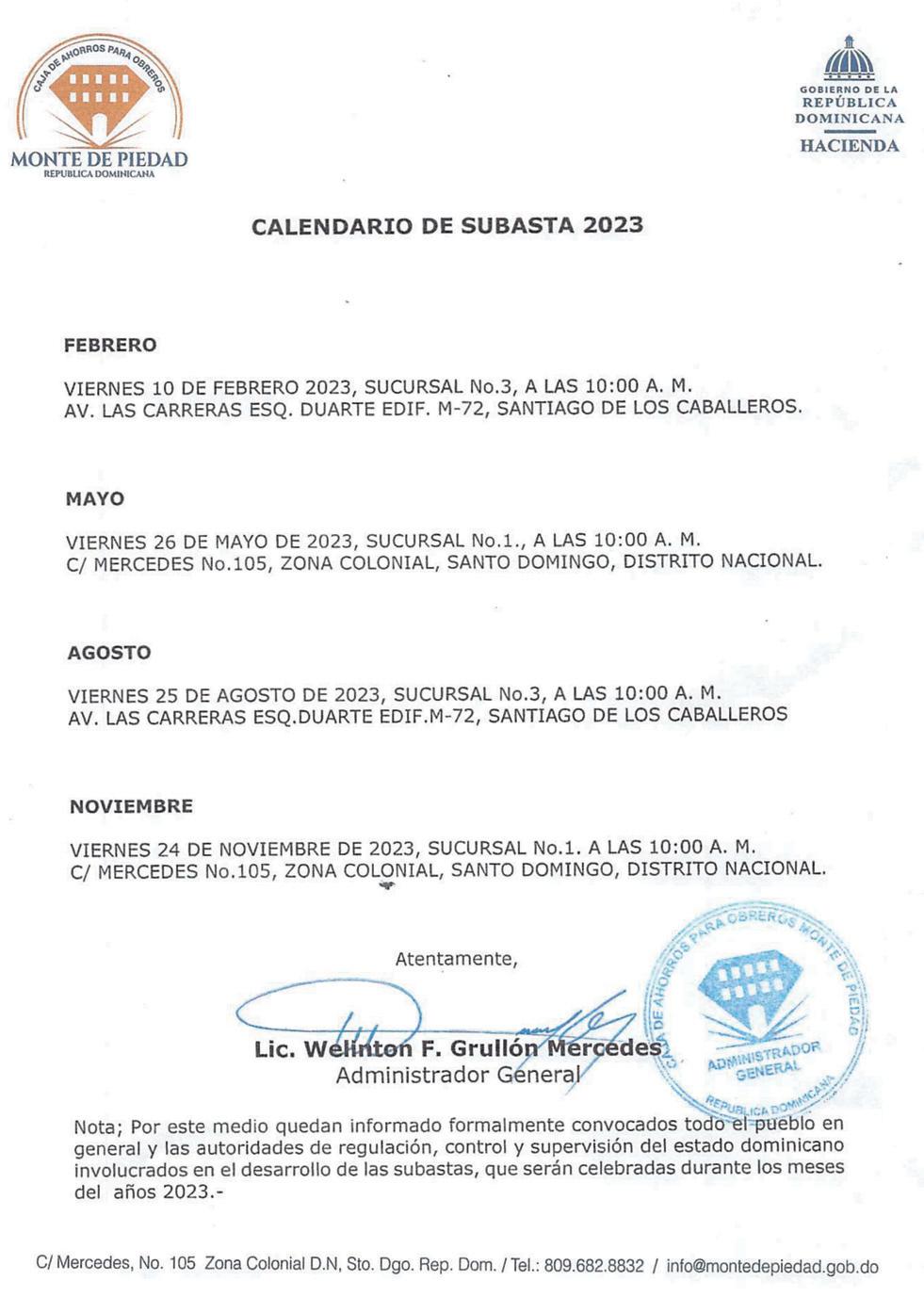 CAJA DE AHORROS PARA OBREROS
MONTE DE PIEDAD
REPUBLICA DOMINICANA

GOBIERNO DE LA
REPÚBLICA
DOMINICANA
HACIENDA

CALENDARIO DE SUBASTA 2023

FEBRERO

VIERNES 10 DE FEBRERO 2023, SUCURSAL No.3, A LAS 10:00 A. M.
AV. LAS CARRERAS ESQ. DUARTE EDIF. M-72, SANTIAGO DE LOS CABALLEROS.

MAYO

VIERNES 26 DE MAYO DE 2023, SUCURSAL No.1., A LAS 10:00 A. M.
C/ MERCEDES No.105, ZONA COLONIAL, SANTO DOMINGO, DISTRITO NACIONAL.

AGOSTO

VIERNES 25 DE AGOSTO DE 2023, SUCURSAL No.3, A LAS 10:00 A. M.
AV. LAS CARRERAS ESQ.DUARTE EDIF.M-72, SANTIAGO DE LOS CABALLEROS

NOVIEMBRE

VIERNES 24 DE NOVIEMBRE DE 2023, SUCURSAL No.1. A LAS 10:00 A. M.
C/ MERCEDES No.105, ZONA COLONIAL, SANTO DOMINGO, DISTRITO NACIONAL.

Atentamente,

Lic. Welinton F. Grullón Mercedes
Administrador General

CAJA DE AHORROS PARA OBREROS MONTE DE PIEDAD
ADMINISTRADOR GENERAL
REPUBLICA DOMINICANA

Nota; Por este medio quedan informado formalmente convocados todo el pueblo en general y las autoridades de regulación, control y supervisión del estado dominicano involucrados en el desarrollo de las subastas, que serán celebradas durante los meses del años 2023.-

C/ Mercedes, No. 105 Zona Colonial D.N, Sto. Dgo. Rep. Dom. / Tel.: 809.682.8832 / info@montedepiedad.gob.do